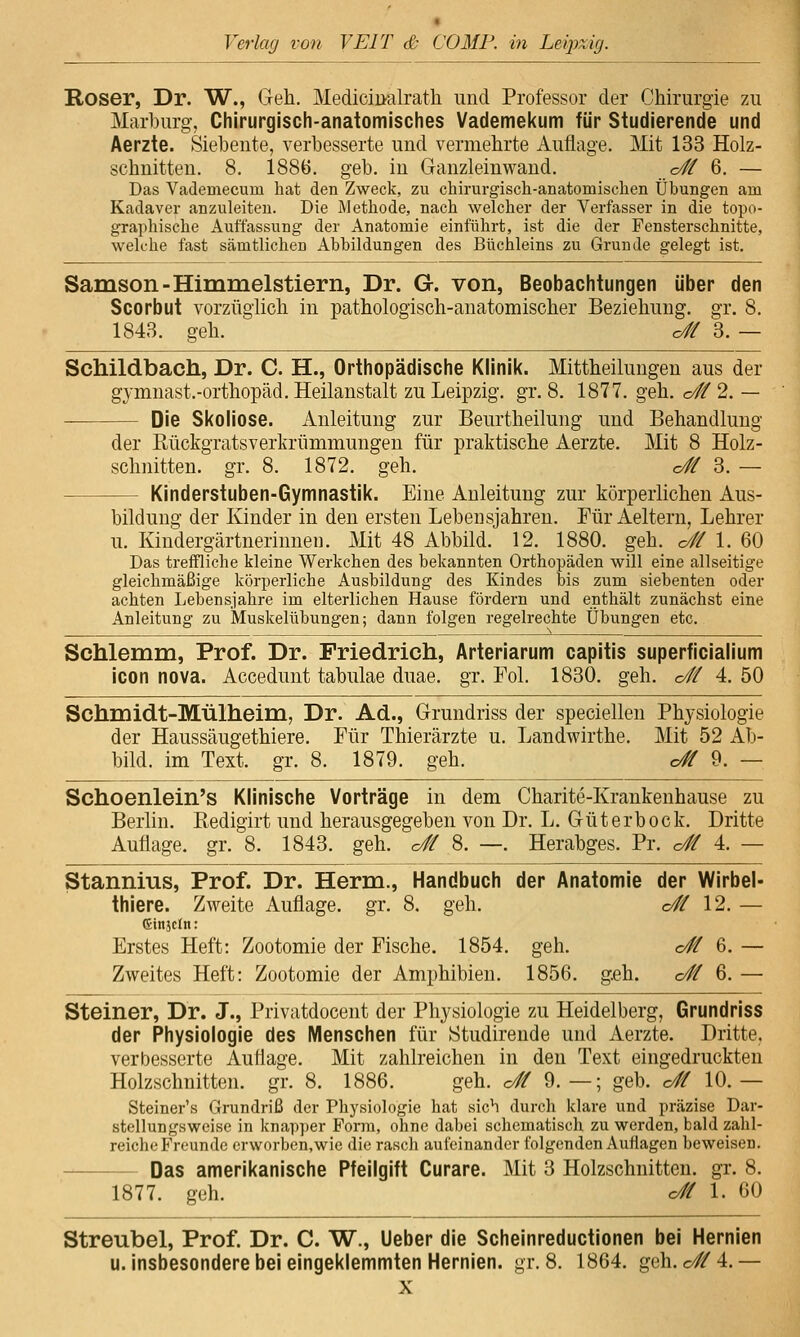 Verlag von VEIT & COMP. in Leipzig.

Roser, Dr. W., Geh. Medicinalrath und Professor der Chirurgie zu Marburg, Chirurgisch-anatomisches Vademekum für Studierende und Aerzte. Siebente, verbesserte und vermehrte Auflage. Mit 133 Holzschnitten. 8. 1886. geb. in Ganzleinwand. ℳ 6. —
Das Vademecum hat den Zweck, zu chirurgisch-anatomischen Übungen am Kadaver anzuleiten. Die Methode, nach welcher der Verfasser in die topographische Auffassung der Anatomie einführt, ist die der Fensterschnitte, welche fast sämtlichen Abbildungen des Büchleins zu Grunde gelegt ist.

Samson-Himmelstiern, Dr. G. von, Beobachtungen über den Scorbut vorzüglich in pathologisch-anatomischer Beziehung. gr. 8. 1843. geh. ℳ 3. —

Schildbach, Dr. C. H., Orthopädische Klinik. Mittheilungen aus der gymnast.-orthopäd. Heilanstalt zu Leipzig. gr. 8. 1877. geh. ℳ 2. —

——— Die Skoliose. Anleitung zur Beurtheilung und Behandlung der Rückgratsverkrümmungen für praktische Aerzte. Mit 8 Holzschnitten. gr. 8. 1872. geh. ℳ 3. —

——— Kinderstuben-Gymnastik. Eine Anleitung zur körperlichen Ausbildung der Kinder in den ersten Lebensjahren. Für Aeltern, Lehrer u. Kindergärtnerinnen. Mit 48 Abbild. 12. 1880. geh. ℳ 1. 60
Das treffliche kleine Werkchen des bekannten Orthopäden will eine allseitige gleichmäßige körperliche Ausbildung des Kindes bis zum siebenten oder achten Lebensjahre im elterlichen Hause fördern und enthält zunächst eine Anleitung zu Muskelübungen; dann folgen regelrechte Übungen etc.

Schlemm, Prof. Dr. Friedrich, Arteriarum capitis superficialium icon nova. Accedunt tabulae duae. gr. Fol. 1830. geh. ℳ 4. 50

Schmidt-Mülheim, Dr. Ad., Grundriss der speciellen Physiologie der Haussäugethiere. Für Thierärzte u. Landwirthe. Mit 52 Abbild. im Text. gr. 8. 1879. geh. ℳ 9. —

Schoenlein's Klinische Vorträge in dem Charité-Krankenhause zu Berlin. Redigirt und herausgegeben von Dr. L. Güterbock. Dritte Auflage. gr. 8. 1843. geh. ℳ 8. —. Herabges. Pr. ℳ 4. —

Stannius, Prof. Dr. Herm., Handbuch der Anatomie der Wirbelthiere. Zweite Auflage. gr. 8. geh. ℳ 12. —
Einzeln:
Erstes Heft: Zootomie der Fische. 1854. geh. ℳ 6. —
Zweites Heft: Zootomie der Amphibien. 1856. geh. ℳ 6. —

Steiner, Dr. J., Privatdocent der Physiologie zu Heidelberg, Grundriss der Physiologie des Menschen für Studirende und Aerzte. Dritte, verbesserte Auflage. Mit zahlreichen in den Text eingedruckten Holzschnitten. gr. 8. 1886. geh. ℳ 9. —; geb. ℳ 10. —
Steiner's Grundriß der Physiologie hat sich durch klare und präzise Darstellungsweise in knapper Form, ohne dabei schematisch zu werden, bald zahlreiche Freunde erworben, wie die rasch aufeinander folgenden Auflagen beweisen.

——— Das amerikanische Pfeilgift Curare. Mit 3 Holzschnitten. gr. 8. 1877. geh. ℳ 1. 60

Streubel, Prof. Dr. C. W., Ueber die Scheinreductionen bei Hernien u. insbesondere bei eingeklemmten Hernien. gr. 8. 1864. geh. ℳ 4. —
X